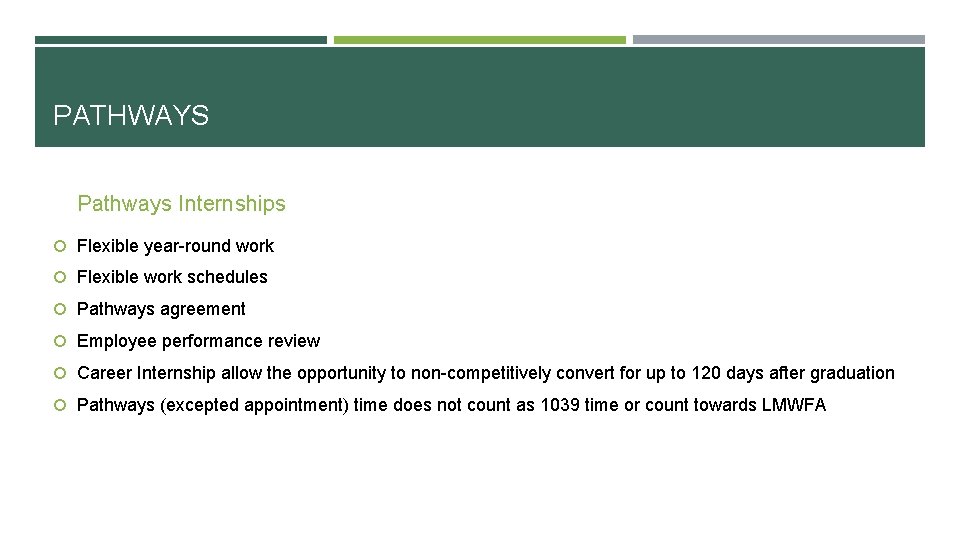 PATHWAYS

Pathways Internships

Flexible year-round work

Flexible work schedules

Pathways agreement

Employee performance review

Career Internship allow the opportunity to non-competitively convert for up to 120 days after graduation

Pathways (excepted appointment) time does not count as 1039 time or count towards LMWFA